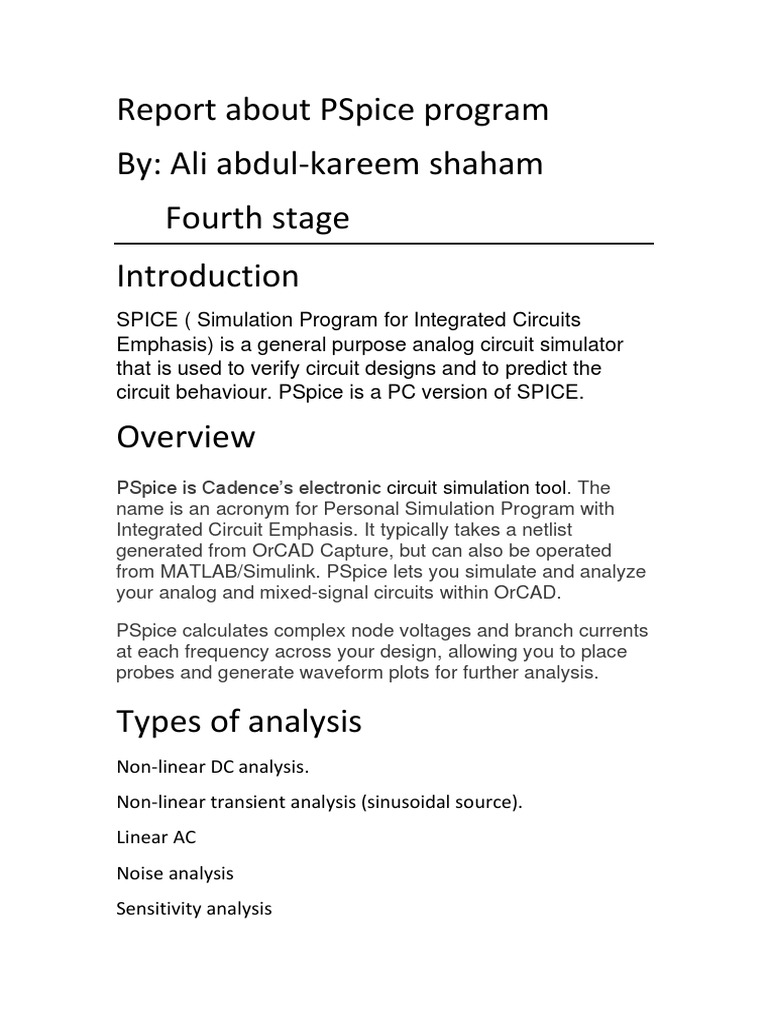 Report about PSpice program

By: Ali abdul-kareem shaham

Fourth stage

Introduction

SPICE ( Simulation Program for Integrated Circuits Emphasis) is a general purpose analog circuit simulator that is used to verify circuit designs and to predict the circuit behaviour. PSpice is a PC version of SPICE.

Overview

PSpice is Cadence's electronic circuit simulation tool. The name is an acronym for Personal Simulation Program with Integrated Circuit Emphasis. It typically takes a netlist generated from OrCAD Capture, but can also be operated from MATLAB/Simulink. PSpice lets you simulate and analyze your analog and mixed-signal circuits within OrCAD.

PSpice calculates complex node voltages and branch currents at each frequency across your design, allowing you to place probes and generate waveform plots for further analysis.

Types of analysis

Non-linear DC analysis.

Non-linear transient analysis (sinusoidal source).

Linear AC

Noise analysis

Sensitivity analysis